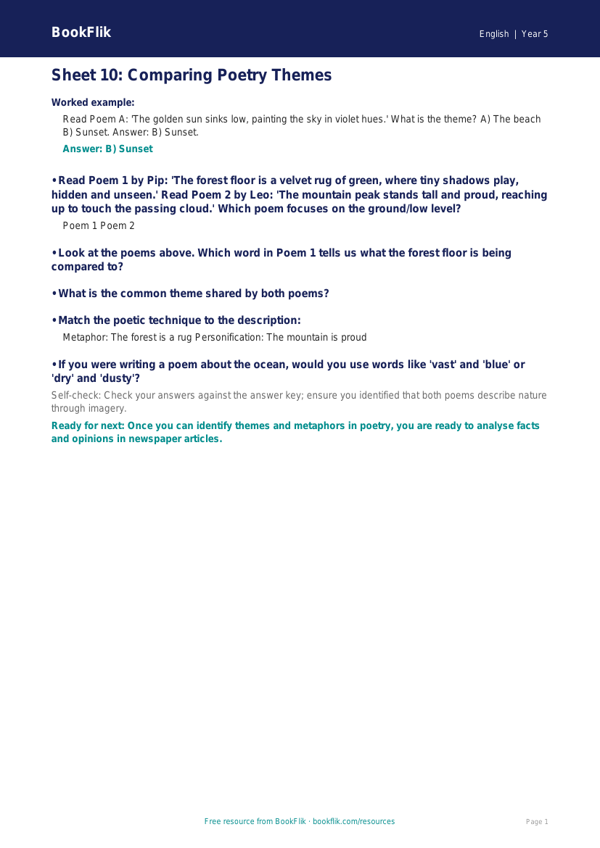 BookFlik

English | Year 5

Sheet 10: Comparing Poetry Themes

Worked example:

Read Poem A: 'The golden sun sinks low, painting the sky in violet hues.' What is the theme? A) The beach B) Sunset. Answer: B) Sunset.

Answer: B) Sunset

• Read Poem 1 by Pip: 'The forest floor is a velvet rug of green, where tiny shadows play, hidden and unseen.' Read Poem 2 by Leo: 'The mountain peak stands tall and proud, reaching up to touch the passing cloud.' Which poem focuses on the ground/low level?

Poem 1 Poem 2

• Look at the poems above. Which word in Poem 1 tells us what the forest floor is being compared to?

• What is the common theme shared by both poems?

• Match the poetic technique to the description:

Metaphor: The forest is a rug Personification: The mountain is proud

• If you were writing a poem about the ocean, would you use words like 'vast' and 'blue' or 'dry' and 'dusty'?

Self-check: Check your answers against the answer key; ensure you identified that both poems describe nature through imagery.

Ready for next: Once you can identify themes and metaphors in poetry, you are ready to analyse facts and opinions in newspaper articles.

Free resource from BookFlik · bookflik.com/resources

Page 1